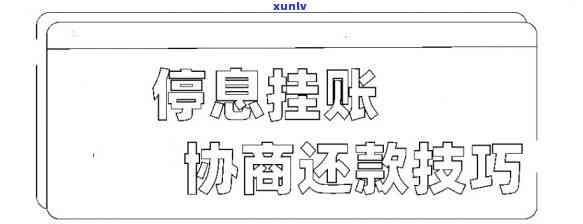 xunlv

停息挂账

协商还款技巧